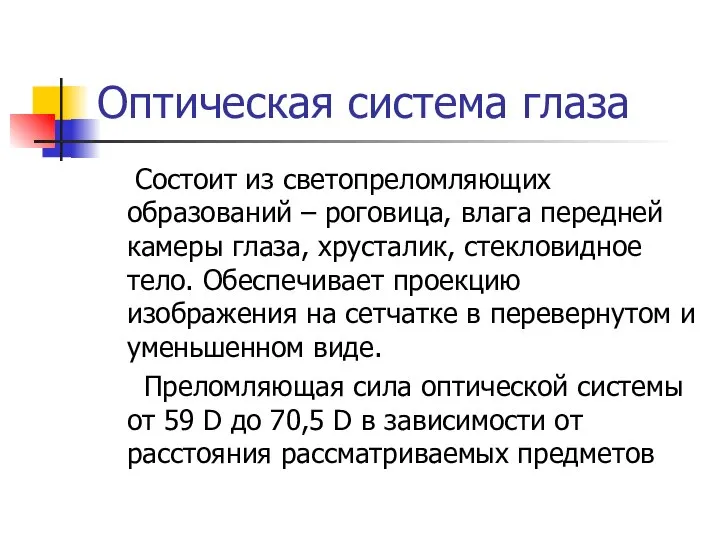 Оптическая система глаза

Состоит из светопреломляющих образований – роговица, влага передней камеры глаза, хрусталик, стекловидное тело. Обеспечивает проекцию изображения на сетчатке в перевернутом и уменьшенном виде.

Преломляющая сила оптической системы от 59 D до 70,5 D в зависимости от расстояния рассматриваемых предметов